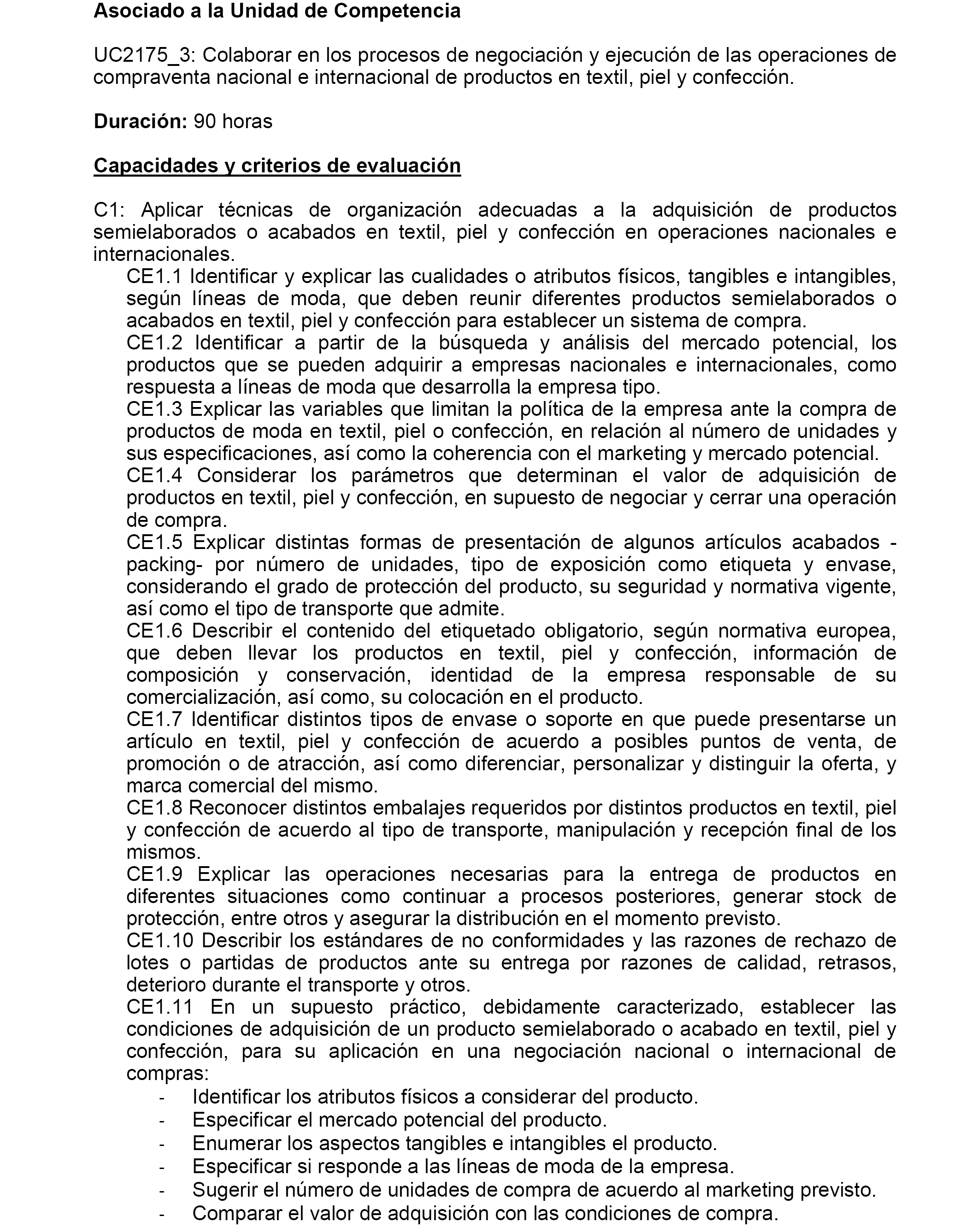 Asociado a la Unidad de Competencia

UC2175_3: Colaborar en los procesos de negociación y ejecución de las operaciones de compraventa nacional e internacional de productos en textil, piel y confección.

Duración: 90 horas

Capacidades y criterios de evaluación

C1: Aplicar técnicas de organización adecuadas a la adquisición de productos semielaborados o acabados en textil, piel y confección en operaciones nacionales e internacionales.

CE1.1 Identificar y explicar las cualidades o atributos físicos, tangibles e intangibles, según líneas de moda, que deben reunir diferentes productos semielaborados o acabados en textil, piel y confección para establecer un sistema de compra.

CE1.2 Identificar a partir de la búsqueda y análisis del mercado potencial, los productos que se pueden adquirir a empresas nacionales e internacionales, como respuesta a líneas de moda que desarrolla la empresa tipo.

CE1.3 Explicar las variables que limitan la política de la empresa ante la compra de productos de moda en textil, piel o confección, en relación al número de unidades y sus especificaciones, así como la coherencia con el marketing y mercado potencial.

CE1.4 Considerar los parámetros que determinan el valor de adquisición de productos en textil, piel y confección, en supuesto de negociar y cerrar una operación de compra.

CE1.5 Explicar distintas formas de presentación de algunos artículos acabados -packing- por número de unidades, tipo de exposición como etiqueta y envase, considerando el grado de protección del producto, su seguridad y normativa vigente, así como el tipo de transporte que admite.

CE1.6 Describir el contenido del etiquetado obligatorio, según normativa europea, que deben llevar los productos en textil, piel y confección, información de composición y conservación, identidad de la empresa responsable de su comercialización, así como, su colocación en el producto.

CE1.7 Identificar distintos tipos de envase o soporte en que puede presentarse un artículo en textil, piel y confección de acuerdo a posibles puntos de venta, de promoción o de atracción, así como diferenciar, personalizar y distinguir la oferta, y marca comercial del mismo.

CE1.8 Reconocer distintos embalajes requeridos por distintos productos en textil, piel y confección de acuerdo al tipo de transporte, manipulación y recepción final de los mismos.

CE1.9 Explicar las operaciones necesarias para la entrega de productos en diferentes situaciones como continuar a procesos posteriores, generar stock de protección, entre otros y asegurar la distribución en el momento previsto.

CE1.10 Describir los estándares de no conformidades y las razones de rechazo de lotes o partidas de productos ante su entrega por razones de calidad, retrasos, deterioro durante el transporte y otros.

CE1.11 En un supuesto práctico, debidamente caracterizado, establecer las condiciones de adquisición de un producto semielaborado o acabado en textil, piel y confección, para su aplicación en una negociación nacional o internacional de compras:

- Identificar los atributos físicos a considerar del producto.
- Especificar el mercado potencial del producto.
- Enumerar los aspectos tangibles e intangibles el producto.
- Especificar si responde a las líneas de moda de la empresa.
- Sugerir el número de unidades de compra de acuerdo al marketing previsto.
- Comparar el valor de adquisición con las condiciones de compra.